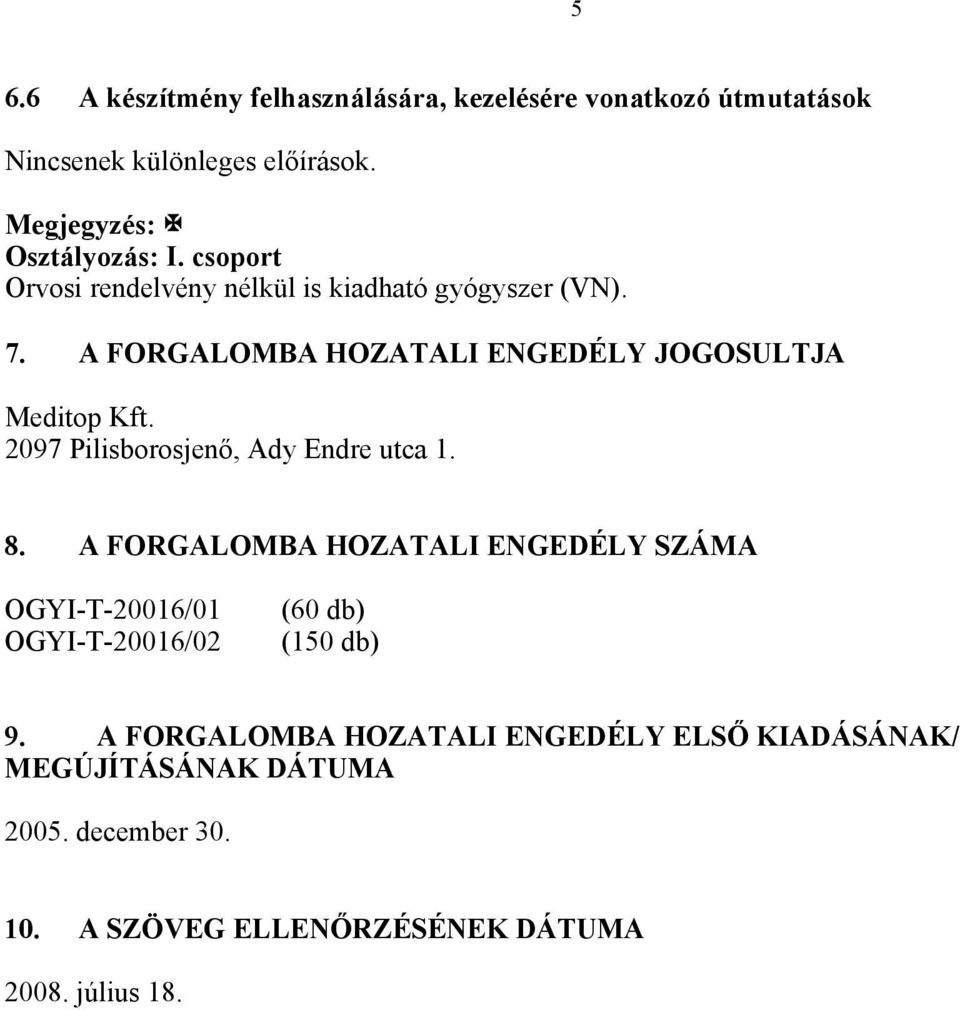 5

6.6 A készítmény felhasználására, kezelésére vonatkozó útmutatások

Nincsenek különleges előírások.

Megjegyzés: ✠
Osztályozás: I. csoport
Orvosi rendelvény nélkül is kiadható gyógyszer (VN).

7. A FORGALOMBA HOZATALI ENGEDÉLY JOGOSULTJA

Meditop Kft.
2097 Pilisborosjenő, Ady Endre utca 1.

8. A FORGALOMBA HOZATALI ENGEDÉLY SZÁMA

OGYI-T-20016/01 (60 db)
OGYI-T-20016/02 (150 db)

9. A FORGALOMBA HOZATALI ENGEDÉLY ELSŐ KIADÁSÁNAK/ MEGÚJÍTÁSÁNAK DÁTUMA

2005. december 30.

10. A SZÖVEG ELLENŐRZÉSÉNEK DÁTUMA

2008. július 18.